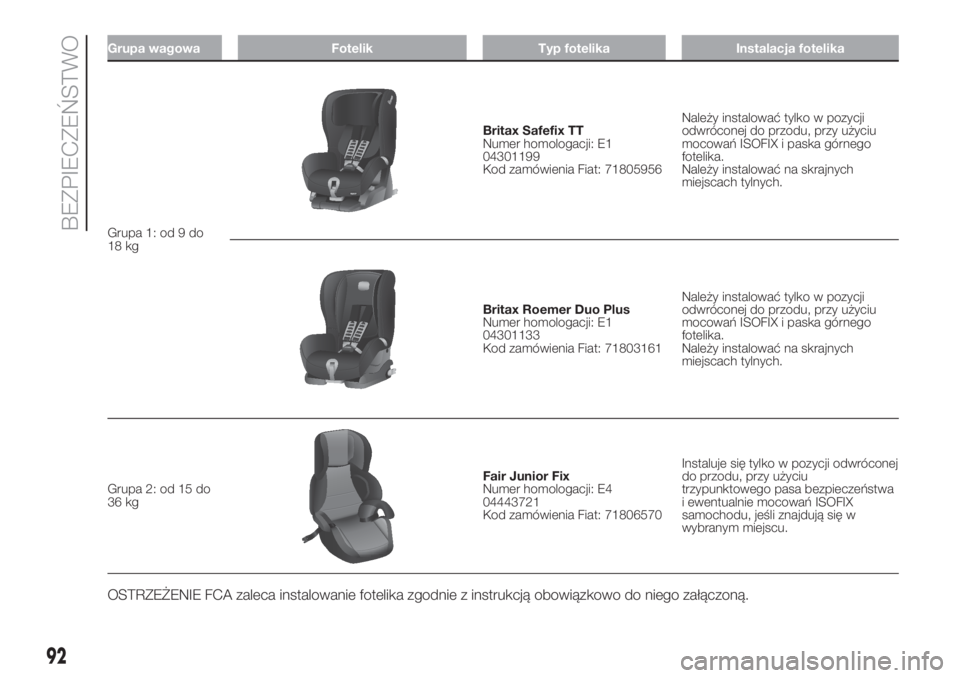 BEZPIECZEŃSTWO

| Grupa wagowa | Fotelik | Typ fotelika | Instalacja fotelika |
|---|---|---|---|
| Grupa 1: od 9 do 18 kg | | **Britax Safefix TT** Numer homologacji: E1 04301199 Kod zamówienia Fiat: 71805956 | Należy instalować tylko w pozycji odwróconej do przodu, przy użyciu mocowań ISOFIX i paska górnego fotelika. Należy instalować na skrajnych miejscach tylnych. |
| | | **Britax Roemer Duo Plus** Numer homologacji: E1 04301133 Kod zamówienia Fiat: 71803161 | Należy instalować tylko w pozycji odwróconej do przodu, przy użyciu mocowań ISOFIX i paska górnego fotelika. Należy instalować na skrajnych miejscach tylnych. |
| Grupa 2: od 15 do 36 kg | | **Fair Junior Fix** Numer homologacji: E4 04443721 Kod zamówienia Fiat: 71806570 | Instaluje się tylko w pozycji odwróconej do przodu, przy użyciu trzypunktowego pasa bezpieczeństwa i ewentualnie mocowań ISOFIX samochodu, jeśli znajdują się w wybranym miejscu. |

OSTRZEŻENIE FCA zaleca instalowanie fotelika zgodnie z instrukcją obowiązkowo do niego załączoną.

92

carmanualsonline.info